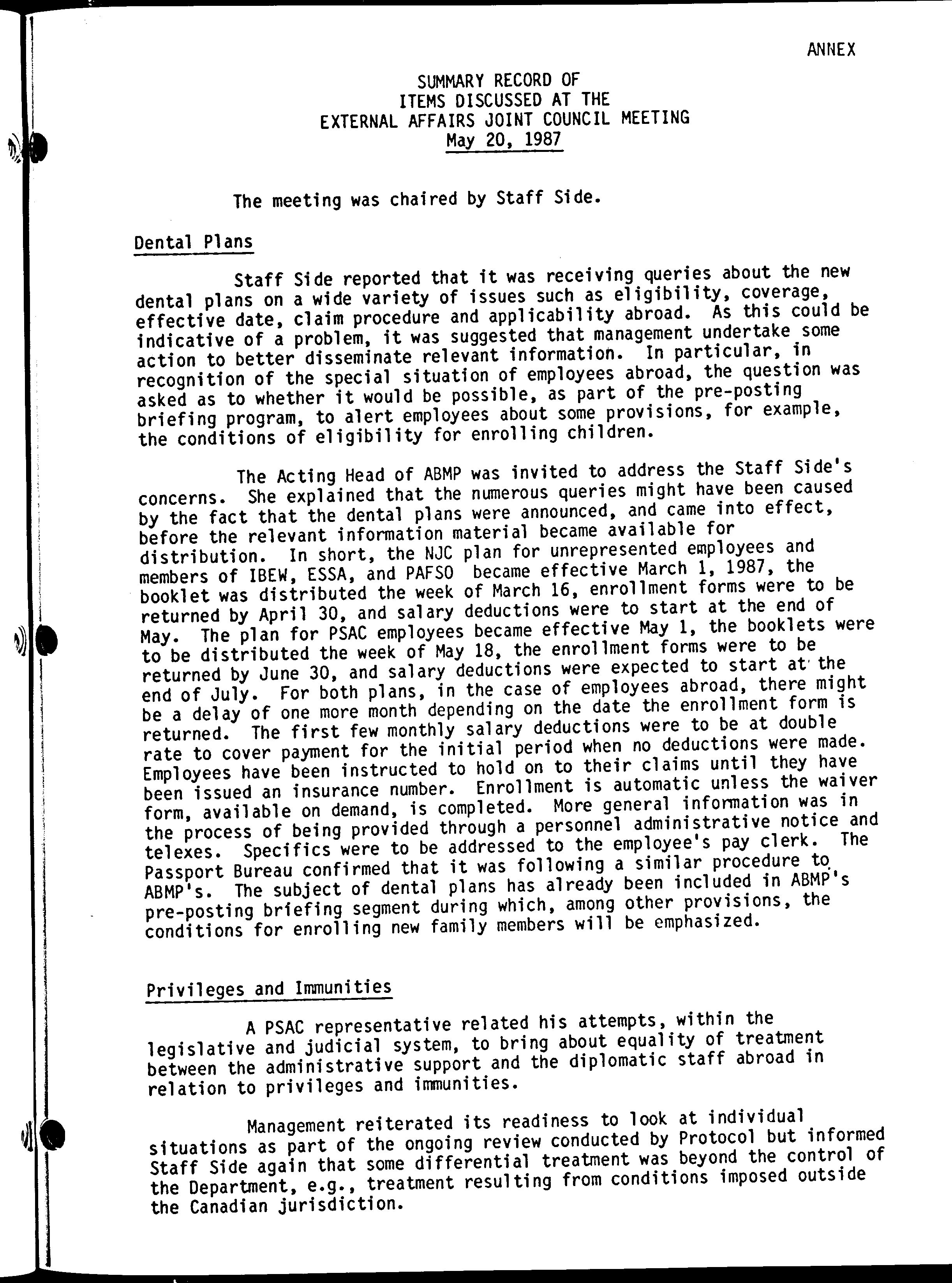 ANNEX

SUMMARY RECORD OF
ITEMS DISCUSSED AT THE
EXTERNAL AFFAIRS JOINT COUNCIL MEETING
May 20, 1987

The meeting was chaired by Staff Side.

Dental Plans

Staff Side reported that it was receiving queries about the new dental plans on a wide variety of issues such as eligibility, coverage, effective date, claim procedure and applicability abroad. As this could be indicative of a problem, it was suggested that management undertake some action to better disseminate relevant information. In particular, in recognition of the special situation of employees abroad, the question was asked as to whether it would be possible, as part of the pre-posting briefing program, to alert employees about some provisions, for example, the conditions of eligibility for enrolling children.

The Acting Head of ABMP was invited to address the Staff Side's concerns. She explained that the numerous queries might have been caused by the fact that the dental plans were announced, and came into effect, before the relevant information material became available for distribution. In short, the NJC plan for unrepresented employees and members of IBEW, ESSA, and PAFSO became effective March 1, 1987, the booklet was distributed the week of March 16, enrollment forms were to be returned by April 30, and salary deductions were to start at the end of May. The plan for PSAC employees became effective May 1, the booklets were to be distributed the week of May 18, the enrollment forms were to be returned by June 30, and salary deductions were expected to start at the end of July. For both plans, in the case of employees abroad, there might be a delay of one more month depending on the date the enrollment form is returned. The first few monthly salary deductions were to be at double rate to cover payment for the initial period when no deductions were made. Employees have been instructed to hold on to their claims until they have been issued an insurance number. Enrollment is automatic unless the waiver form, available on demand, is completed. More general information was in the process of being provided through a personnel administrative notice and telexes. Specifics were to be addressed to the employee's pay clerk. The Passport Bureau confirmed that it was following a similar procedure to ABMP's. The subject of dental plans has already been included in ABMP's pre-posting briefing segment during which, among other provisions, the conditions for enrolling new family members will be emphasized.

Privileges and Immunities

A PSAC representative related his attempts, within the legislative and judicial system, to bring about equality of treatment between the administrative support and the diplomatic staff abroad in relation to privileges and immunities.

Management reiterated its readiness to look at individual situations as part of the ongoing review conducted by Protocol but informed Staff Side again that some differential treatment was beyond the control of the Department, e.g., treatment resulting from conditions imposed outside the Canadian jurisdiction.